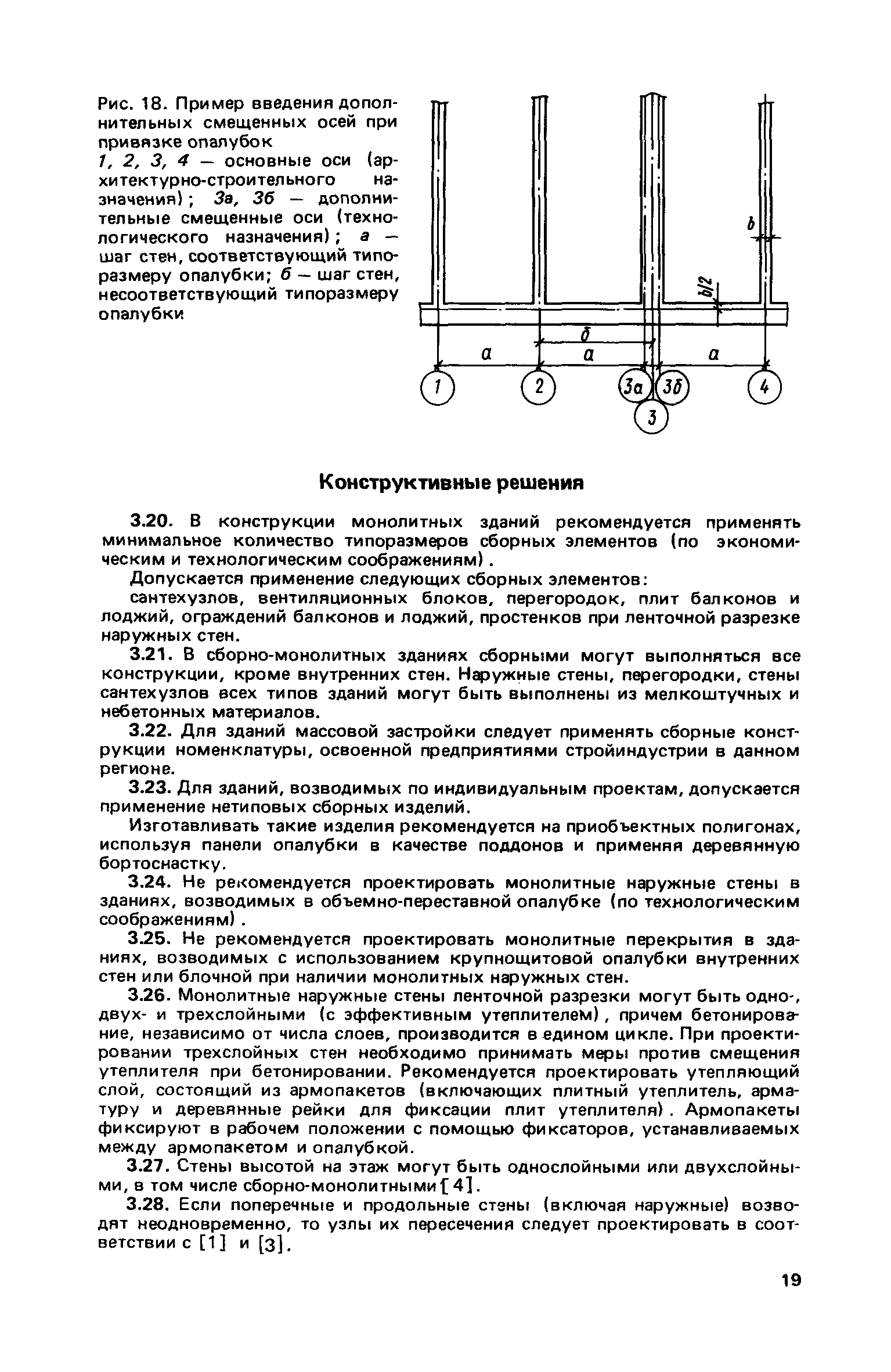 Рис. 18. Пример введения дополнительных смещенных осей при привязке опалубок

1, 2, 3, 4 — основные оси (архитектурно-строительного назначения); 3а, 3б — дополнительные смещенные оси (технологического назначения); а — шаг стен, соответствующий типоразмеру опалубки; б — шаг стен, несоответствующий типоразмеру опалубки

b

b/2

б

a

a

a

1

2

3а

3б

4

3

Конструктивные решения

3.20. В конструкции монолитных зданий рекомендуется применять минимальное количество типоразмеров сборных элементов (по экономическим и технологическим соображениям).

Допускается применение следующих сборных элементов:

сантехузлов, вентиляционных блоков, перегородок, плит балконов и лоджий, ограждений балконов и лоджий, простенков при ленточной разрезке наружных стен.

3.21. В сборно-монолитных зданиях сборными могут выполняться все конструкции, кроме внутренних стен. Наружные стены, перегородки, стены сантехузлов всех типов зданий могут быть выполнены из мелкоштучных и небетонных материалов.

3.22. Для зданий массовой застройки следует применять сборные конструкции номенклатуры, освоенной предприятиями стройиндустрии в данном регионе.

3.23. Для зданий, возводимых по индивидуальным проектам, допускается применение нетиповых сборных изделий.

Изготавливать такие изделия рекомендуется на приобъектных полигонах, используя панели опалубки в качестве поддонов и применяя деревянную бортоснастку.

3.24. Не рекомендуется проектировать монолитные наружные стены в зданиях, возводимых в объемно-переставной опалубке (по технологическим соображениям).

3.25. Не рекомендуется проектировать монолитные перекрытия в зданиях, возводимых с использованием крупнощитовой опалубки внутренних стен или блочной при наличии монолитных наружных стен.

3.26. Монолитные наружные стены ленточной разрезки могут быть одно-, двух- и трехслойными (с эффективным утеплителем), причем бетонирование, независимо от числа слоев, производится в едином цикле. При проектировании трехслойных стен необходимо принимать меры против смещения утеплителя при бетонировании. Рекомендуется проектировать утепляющий слой, состоящий из армопакетов (включающих плитный утеплитель, арматуру и деревянные рейки для фиксации плит утеплителя). Армопакеты фиксируют в рабочем положении с помощью фиксаторов, устанавливаемых между армопакетом и опалубкой.

3.27. Стены высотой на этаж могут быть однослойными или двухслойными, в том числе сборно-монолитными [4].

3.28. Если поперечные и продольные стены (включая наружные) возводят неодновременно, то узлы их пересечения следует проектировать в соответствии с [1] и [3].

19